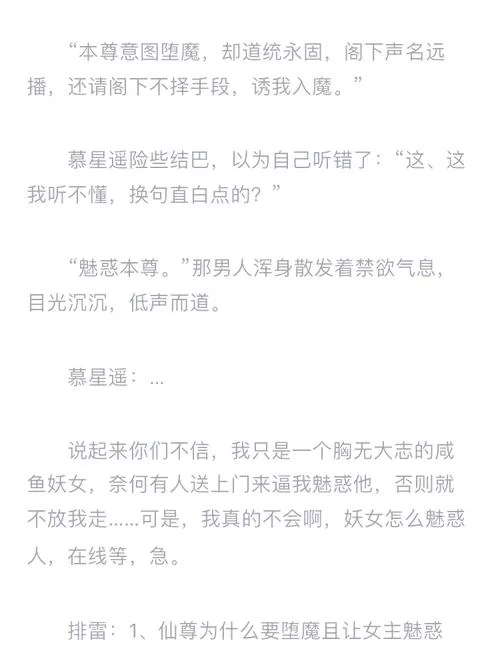 “本尊意图堕魔，却道统永固，阁下声名远播，还请阁下不择手段，诱我入魔。”

慕星遥险些结巴，以为自己听错了：“这、这我听不懂，换句直白点的？”

“魅惑本尊。”那男人浑身散发着禁欲气息，目光沉沉，低声而道。

慕星遥：...

说起来你们不信，我只是一个胸无大志的咸鱼妖女，奈何有人送上门来逼我魅惑他，否则就不放我走......可是，我真的不会啊，妖女怎么魅惑人，在线等，急。

排雷：1、仙尊为什么要堕魔且让女主魅惑